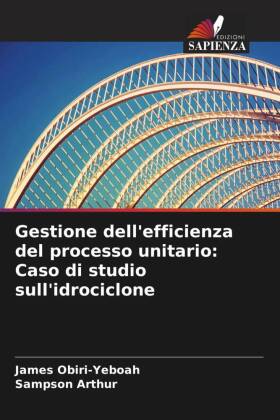 EDIZIONI
SAPIENZA

Gestione dell'efficienza del processo unitario: Caso di studio sull'idrociclone

James Obiri-Yeboah
Sampson Arthur